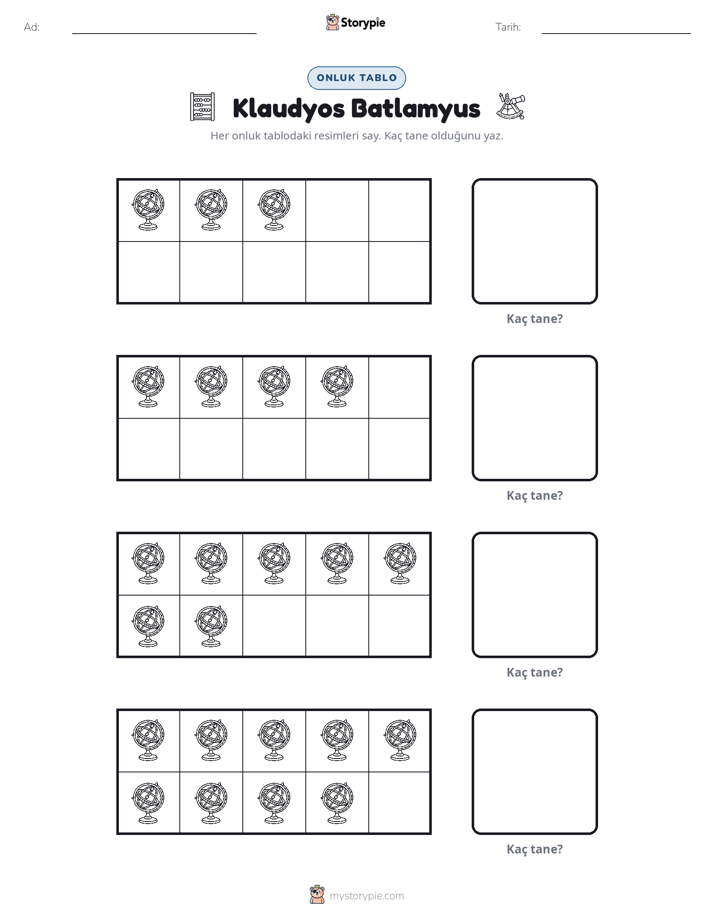 Ad: ____ Storypie Tarih: ____

ONLUK TABLO

Klaudyos Batlamyus

Her onluk tablodaki resimleri say. Kaç tane olduğunu yaz.

Kaç tane?

Kaç tane?

Kaç tane?

Kaç tane?

mystorypie.com